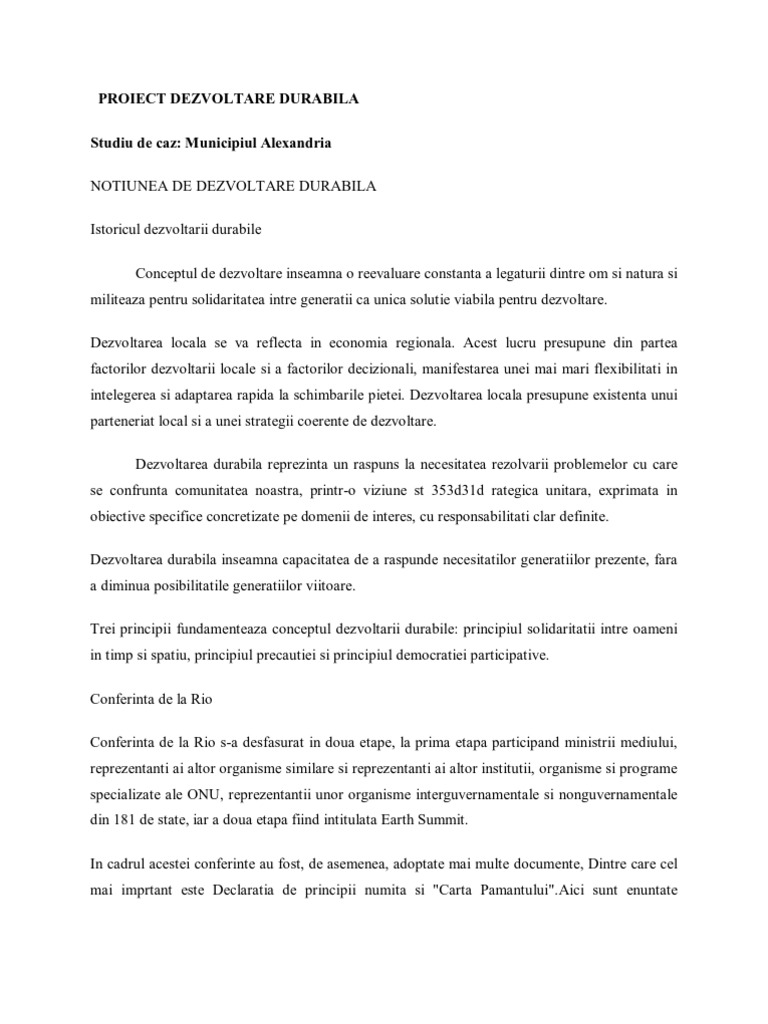 PROIECT DEZVOLTARE DURABILA

Studiu de caz: Municipiul Alexandria

NOTIUNEA DE DEZVOLTARE DURABILA

Istoricul dezvoltarii durabile

Conceptul de dezvoltare inseamna o reevaluare constanta a legaturii dintre om si natura si militeaza pentru solidaritatea intre generatii ca unica solutie viabila pentru dezvoltare.

Dezvoltarea locala se va reflecta in economia regionala. Acest lucru presupune din partea factorilor dezvoltarii locale si a factorilor decizionali, manifestarea unei mai mari flexibilitati in intelegerea si adaptarea rapida la schimbarile pietei. Dezvoltarea locala presupune existenta unui parteneriat local si a unei strategii coerente de dezvoltare.

Dezvoltarea durabila reprezinta un raspuns la necesitatea rezolvarii problemelor cu care se confrunta comunitatea noastra, printr-o viziune st 353d31d rategica unitara, exprimata in obiective specifice concretizate pe domenii de interes, cu responsabilitati clar definite.

Dezvoltarea durabila inseamna capacitatea de a raspunde necesitatilor generatiilor prezente, fara a diminua posibilitatile generatiilor viitoare.

Trei principii fundamenteaza conceptul dezvoltarii durabile: principiul solidaritatii intre oameni in timp si spatiu, principiul precautiei si principiul democratiei participative.

Conferinta de la Rio

Conferinta de la Rio s-a desfasurat in doua etape, la prima etapa participand ministrii mediului, reprezentanti ai altor organisme similare si reprezentanti ai altor institutii, organisme si programe specializate ale ONU, reprezentantii unor organisme interguvernamentale si nonguvernamentale din 181 de state, iar a doua etapa fiind intitulata Earth Summit.

In cadrul acestei conferinte au fost, de asemenea, adoptate mai multe documente, Dintre care cel mai imprtant este Declaratia de principii numita si "Carta Pamantului".Aici sunt enuntate